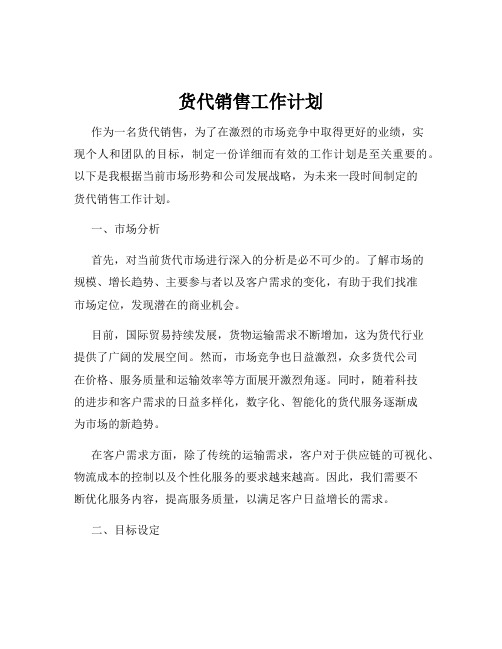 货代销售工作计划

作为一名货代销售，为了在激烈的市场竞争中取得更好的业绩，实现个人和团队的目标，制定一份详细而有效的工作计划是至关重要的。以下是我根据当前市场形势和公司发展战略，为未来一段时间制定的货代销售工作计划。

一、市场分析

首先，对当前货代市场进行深入的分析是必不可少的。了解市场的规模、增长趋势、主要参与者以及客户需求的变化，有助于我们找准市场定位，发现潜在的商业机会。

目前，国际贸易持续发展，货物运输需求不断增加，这为货代行业提供了广阔的发展空间。然而，市场竞争也日益激烈，众多货代公司在价格、服务质量和运输效率等方面展开激烈角逐。同时，随着科技的进步和客户需求的日益多样化，数字化、智能化的货代服务逐渐成为市场的新趋势。

在客户需求方面，除了传统的运输需求，客户对于供应链的可视化、物流成本的控制以及个性化服务的要求越来越高。因此，我们需要不断优化服务内容，提高服务质量，以满足客户日益增长的需求。

二、目标设定